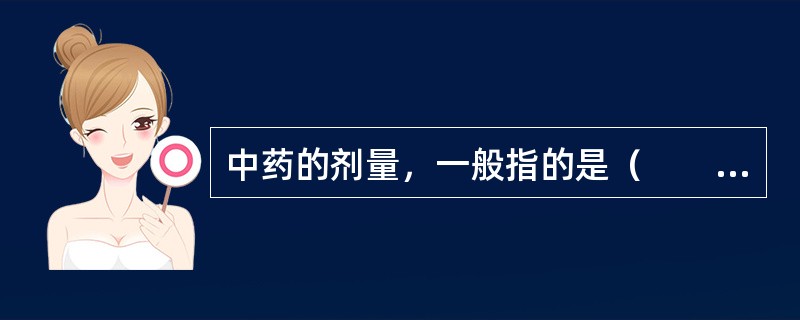 中药的剂量，一般指的是（　　…